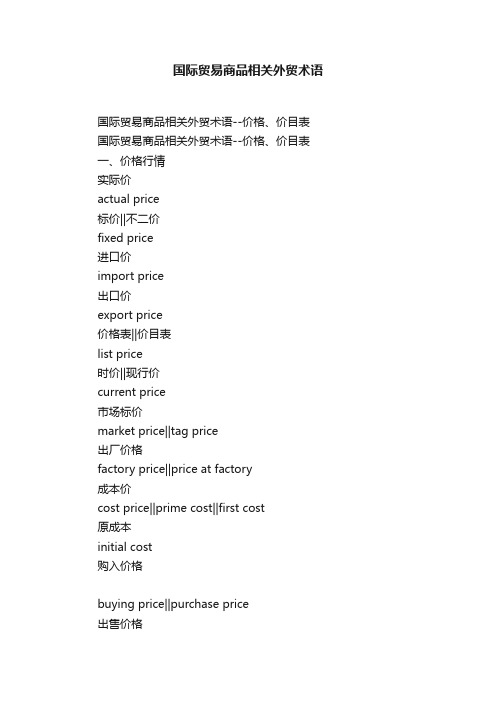 国际贸易商品相关外贸术语

国际贸易商品相关外贸术语--价格、价目表
国际贸易商品相关外贸术语--价格、价目表
一、价格行情
实际价
actual price
标价||不二价
fixed price
进口价
import price
出口价
export price
价格表||价目表
list price
时价||现行价
current price
市场标价
market price||tag price
出厂价格
factory price||price at factory
成本价
cost price||prime cost||first cost
原成本
initial cost
购入价格

buying price||purchase price
出售价格